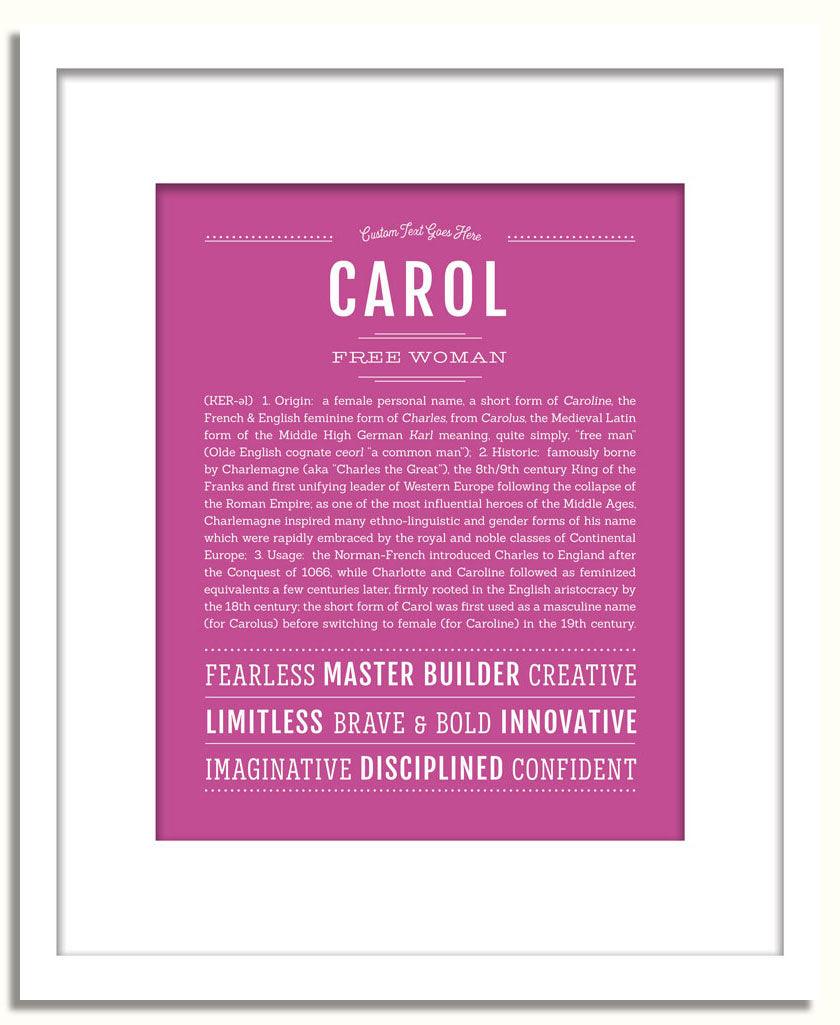 Custom Text Goes Here

CAROL

FREE WOMAN

(KER-əl) 1. Origin: a female personal name, a short form of Caroline, the French & English feminine form of Charles, from Carolus, the Medieval Latin form of the Middle High German Karl meaning, quite simply, "free man" (Olde English cognate ceorl "a common man"); 2. Historic: famously borne by Charlemagne (aka "Charles the Great"), the 8th/9th century King of the Franks and first unifying leader of Western Europe following the collapse of the Roman Empire; as one of the most influential heroes of the Middle Ages, Charlemagne inspired many ethno-linguistic and gender forms of his name which were rapidly embraced by the royal and noble classes of Continental Europe; 3. Usage: the Norman-French introduced Charles to England after the Conquest of 1066, while Charlotte and Caroline followed as feminized equivalents a few centuries later, firmly rooted in the English aristocracy by the 18th century; the short form of Carol was first used as a masculine name (for Carolus) before switching to female (for Caroline) in the 19th century.

FEARLESS MASTER BUILDER CREATIVE

LIMITLESS BRAVE & BOLD INNOVATIVE

IMAGINATIVE DISCIPLINED CONFIDENT